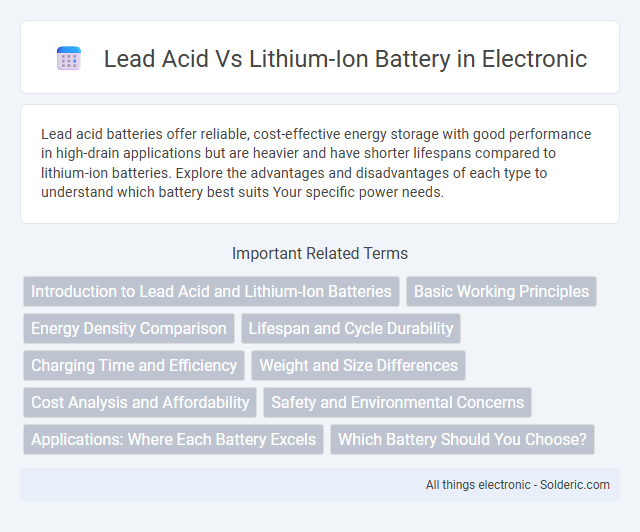 Lead Acid Vs Lithium-Ion Battery in Electronic

Lead acid batteries offer reliable, cost-effective energy storage with good performance in high-drain applications but are heavier and have shorter lifespans compared to lithium-ion batteries. Explore the advantages and disadvantages of each type to understand which battery best suits Your specific power needs.

Important Related Terms

Introduction to Lead Acid and Lithium-Ion Batteries
Basic Working Principles
Energy Density Comparison
Lifespan and Cycle Durability
Charging Time and Efficiency
Weight and Size Differences
Cost Analysis and Affordability
Safety and Environmental Concerns
Applications: Where Each Battery Excels
Which Battery Should You Choose?

All things electronic - Solderic.com